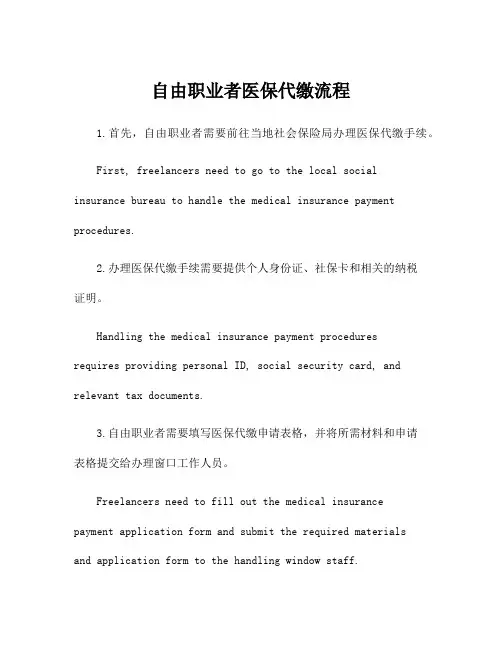 自由职业者医保代缴流程

1.首先，自由职业者需要前往当地社会保险局办理医保代缴手续。

First, freelancers need to go to the local social insurance bureau to handle the medical insurance payment procedures.

2.办理医保代缴手续需要提供个人身份证、社保卡和相关的纳税证明。

Handling the medical insurance payment procedures requires providing personal ID, social security card, and relevant tax documents.

3.自由职业者需要填写医保代缴申请表格，并将所需材料和申请表格提交给办理窗口工作人员。

Freelancers need to fill out the medical insurance payment application form and submit the required materials and application form to the handling window staff.